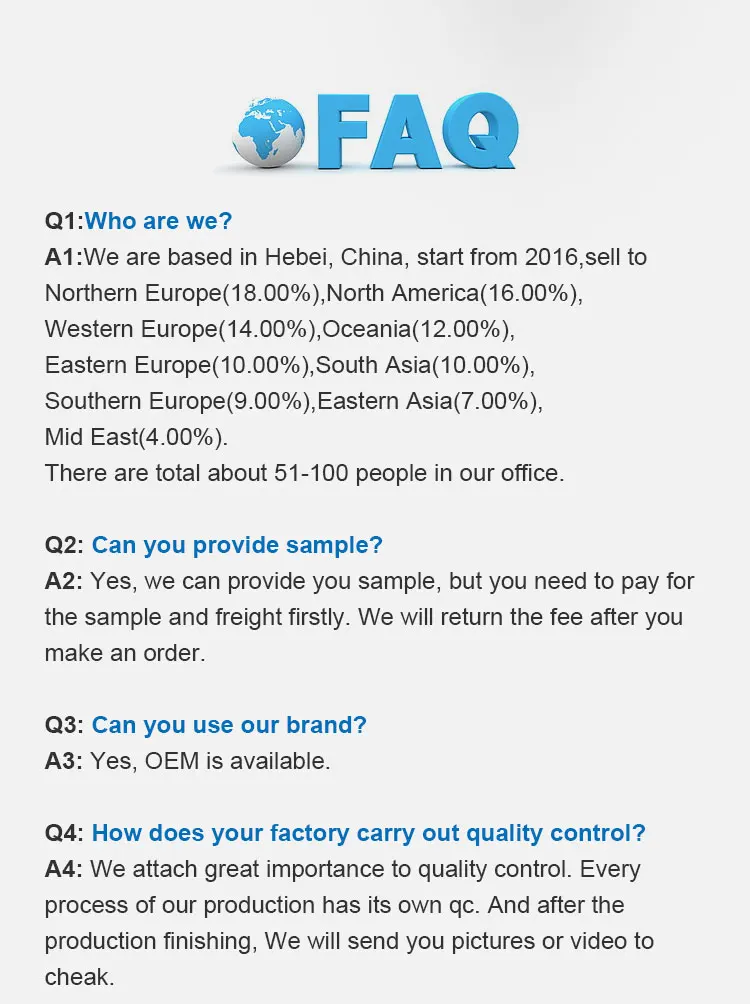 FAQ

Q1:Who are we?
A1:We are based in Hebei, China, start from 2016,sell to Northern Europe(18.00%),North America(16.00%), Western Europe(14.00%),Oceania(12.00%), Eastern Europe(10.00%),South Asia(10.00%), Southern Europe(9.00%),Eastern Asia(7.00%), Mid East(4.00%).
There are total about 51-100 people in our office.

Q2: Can you provide sample?
A2: Yes, we can provide you sample, but you need to pay for the sample and freight firstly. We will return the fee after you make an order.

Q3: Can you use our brand?
A3: Yes, OEM is available.

Q4: How does your factory carry out quality control?
A4: We attach great importance to quality control. Every process of our production has its own qc. And after the production finishing, We will send you pictures or video to cheak.